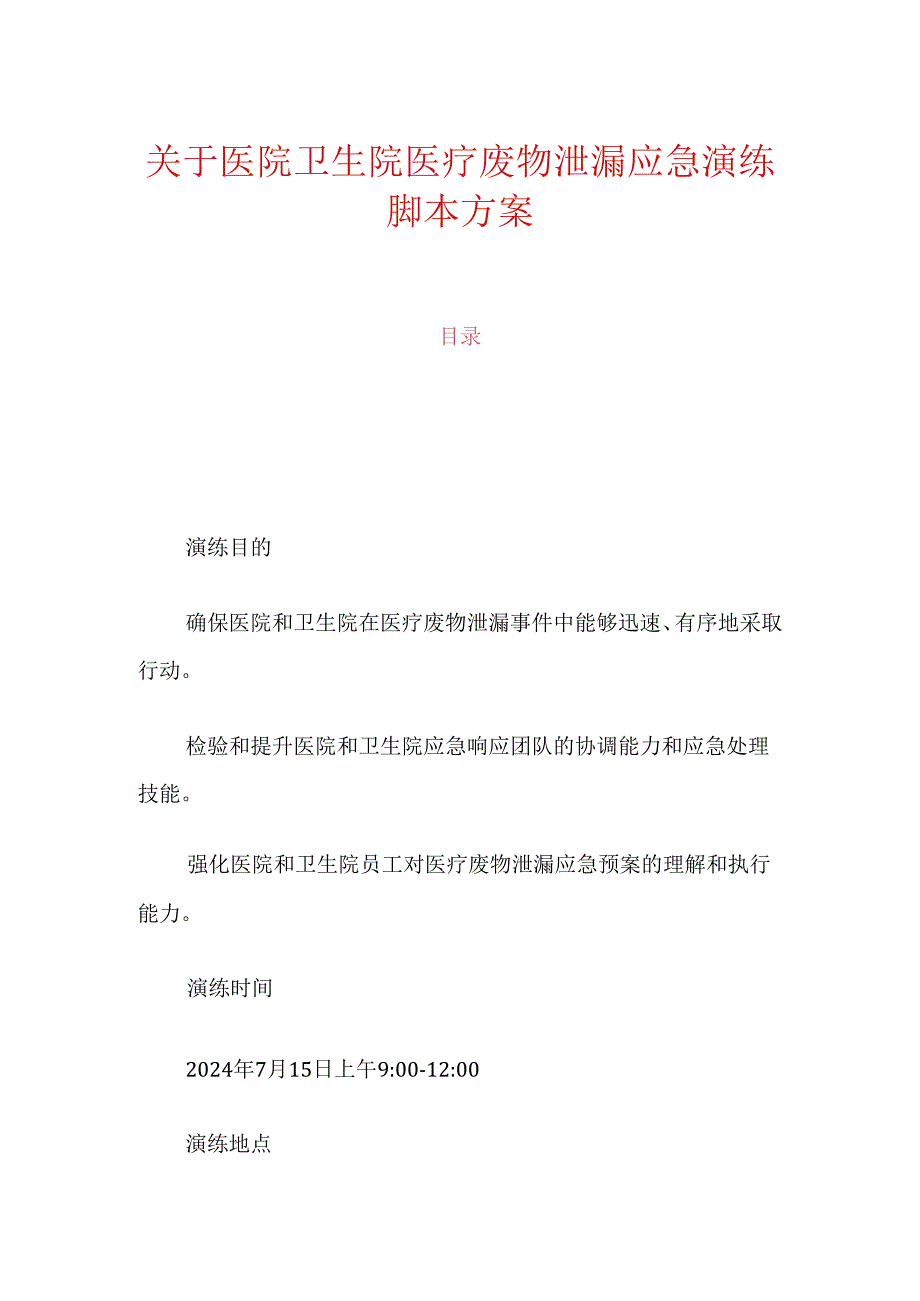 关于医院卫生院医疗废物泄漏应急演练脚本方案

目录

演练目的

确保医院和卫生院在医疗废物泄漏事件中能够迅速、有序地采取行动。

检验和提升医院和卫生院应急响应团队的协调能力和应急处理技能。

强化医院和卫生院员工对医疗废物泄漏应急预案的理解和执行能力。

演练时间

2024年7月15日上午9:00-12:00

演练地点